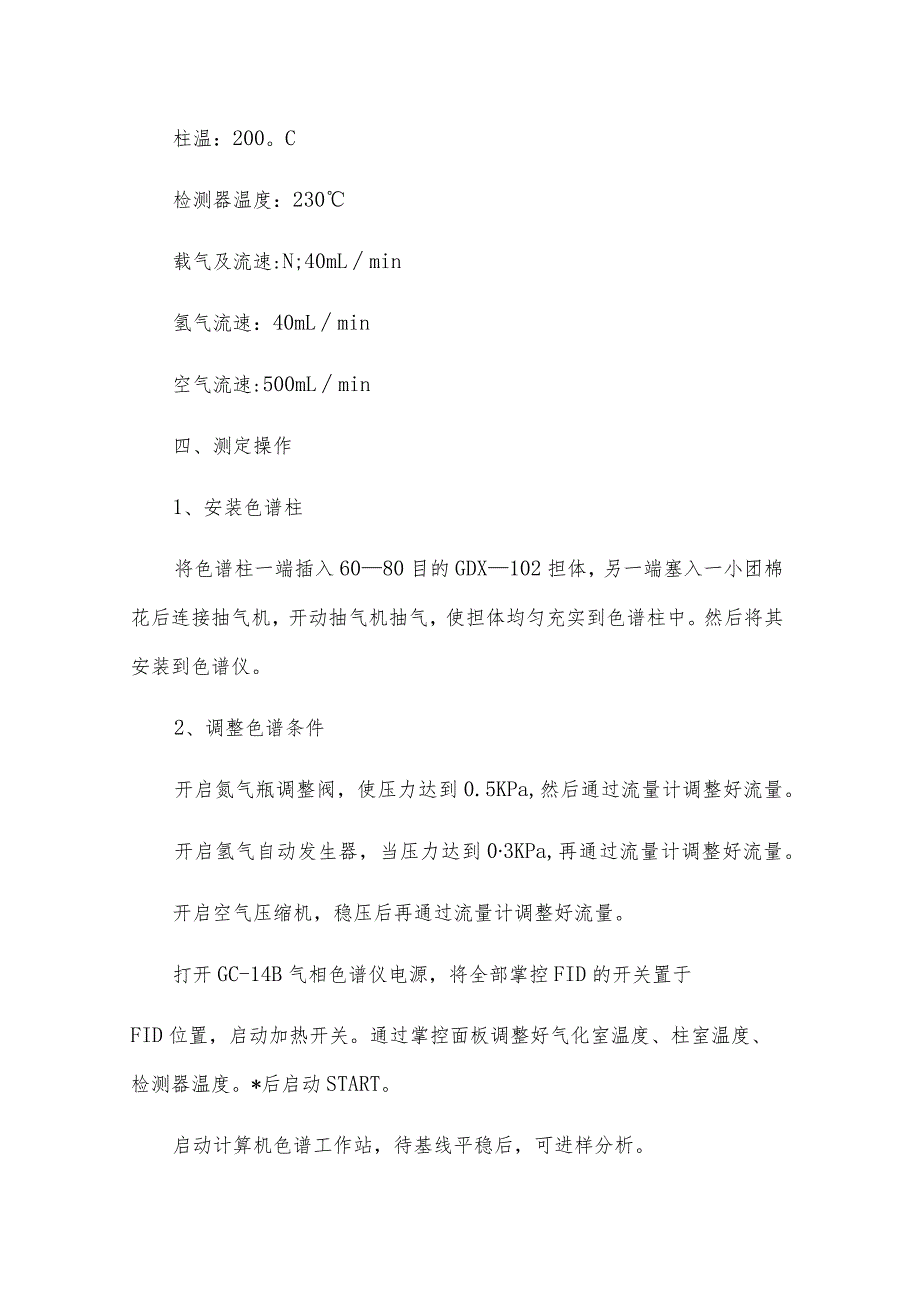 柱温：200。C

检测器温度：230℃

载气及流速:N;40mL／min

氢气流速：40mL／min

空气流速:500mL／min

四、测定操作

1、安装色谱柱

将色谱柱一端插入60—80目的GDX—102担体，另一端塞入一小团棉花后连接抽气机，开动抽气机抽气，使担体均匀充实到色谱柱中。然后将其安装到色谱仪。

2、调整色谱条件

开启氮气瓶调整阀，使压力达到0.5KPa,然后通过流量计调整好流量。

开启氢气自动发生器，当压力达到0·3KPa,再通过流量计调整好流量。

开启空气压缩机，稳压后再通过流量计调整好流量。

打开GC-14B气相色谱仪电源，将全部掌控FID的开关置于

FID位置，启动加热开关。通过掌控面板调整好气化室温度、柱室温度、检测器温度。*后启动START。

启动计算机色谱工作站，待基线平稳后，可进样分析。